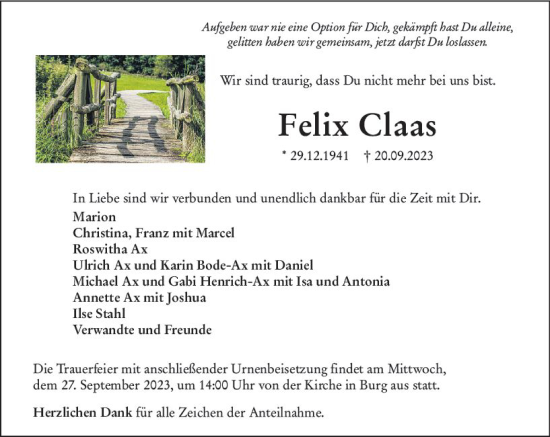 Aufgeben war nie eine Option für Dich, gekämpft hast Du alleine, gelitten haben wir gemeinsam, jetzt darfst Du loslassen.

Wir sind traurig, dass Du nicht mehr bei uns bist.

Felix Claas

* 29.12.1941 † 20.09.2023

In Liebe sind wir verbunden und unendlich dankbar für die Zeit mit Dir.
Marion
Christina, Franz mit Marcel
Roswitha Ax
Ulrich Ax und Karin Bode-Ax mit Daniel
Michael Ax und Gabi Henrich-Ax mit Isa und Antonia
Annette Ax mit Joshua
Ilse Stahl
Verwandte und Freunde

Die Trauerfeier mit anschließender Urnenbeisetzung findet am Mittwoch, dem 27. September 2023, um 14:00 Uhr von der Kirche in Burg aus statt.

Herzlichen Dank für alle Zeichen der Anteilnahme.